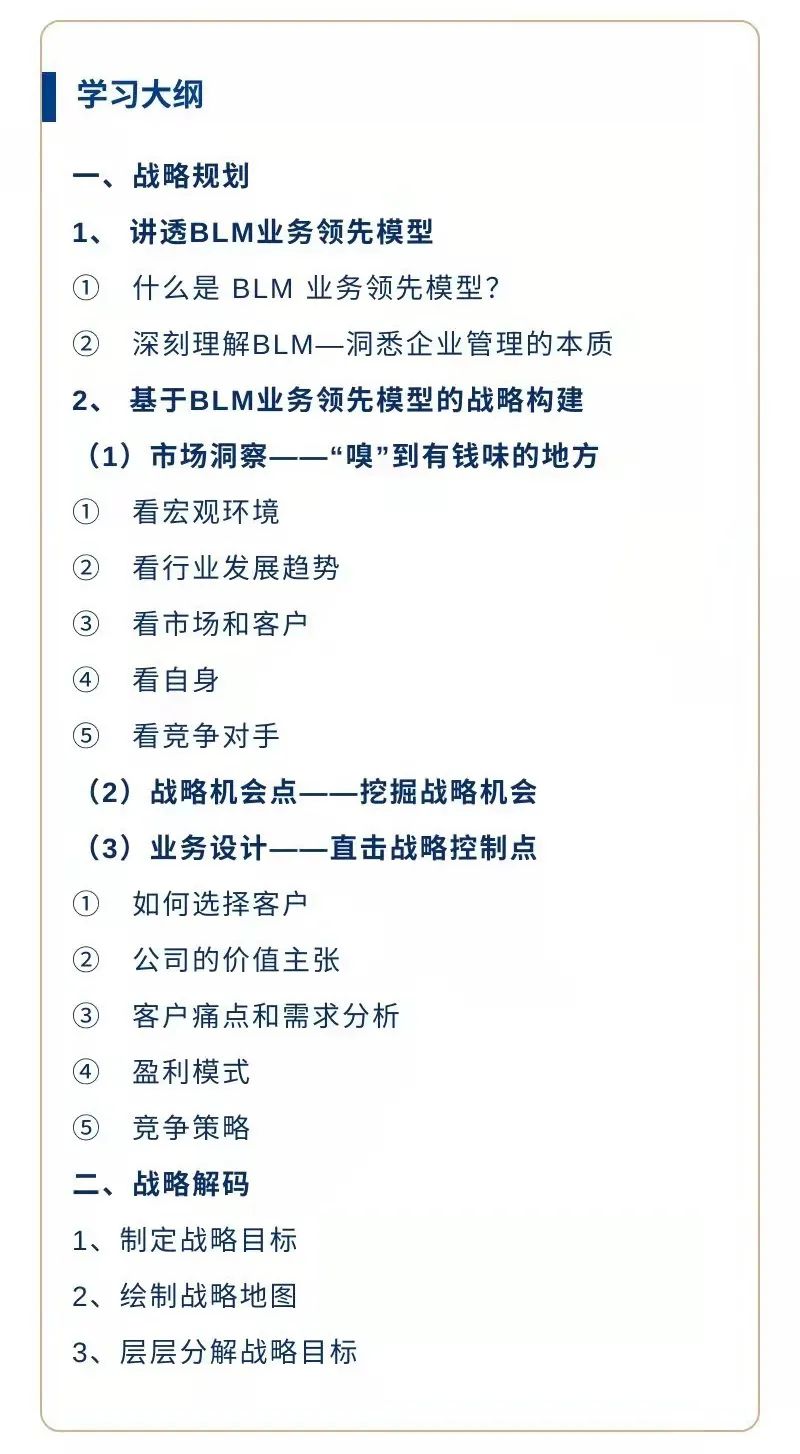 学习大纲

一、战略规划

1、 讲透BLM业务领先模型

① 什么是 BLM 业务领先模型?

② 深刻理解BLM—洞悉企业管理的本质

2、 基于BLM业务领先模型的战略构建

（1）市场洞察——“嗅”到有钱味的地方

① 看宏观环境

② 看行业发展趋势

③ 看市场和客户

④ 看自身

⑤ 看竞争对手

（2）战略机会点——挖掘战略机会

（3）业务设计——直击战略控制点

① 如何选择客户

② 公司的价值主张

③ 客户痛点和需求分析

④ 盈利模式

⑤ 竞争策略

二、战略解码

1、制定战略目标

2、绘制战略地图

3、层层分解战略目标